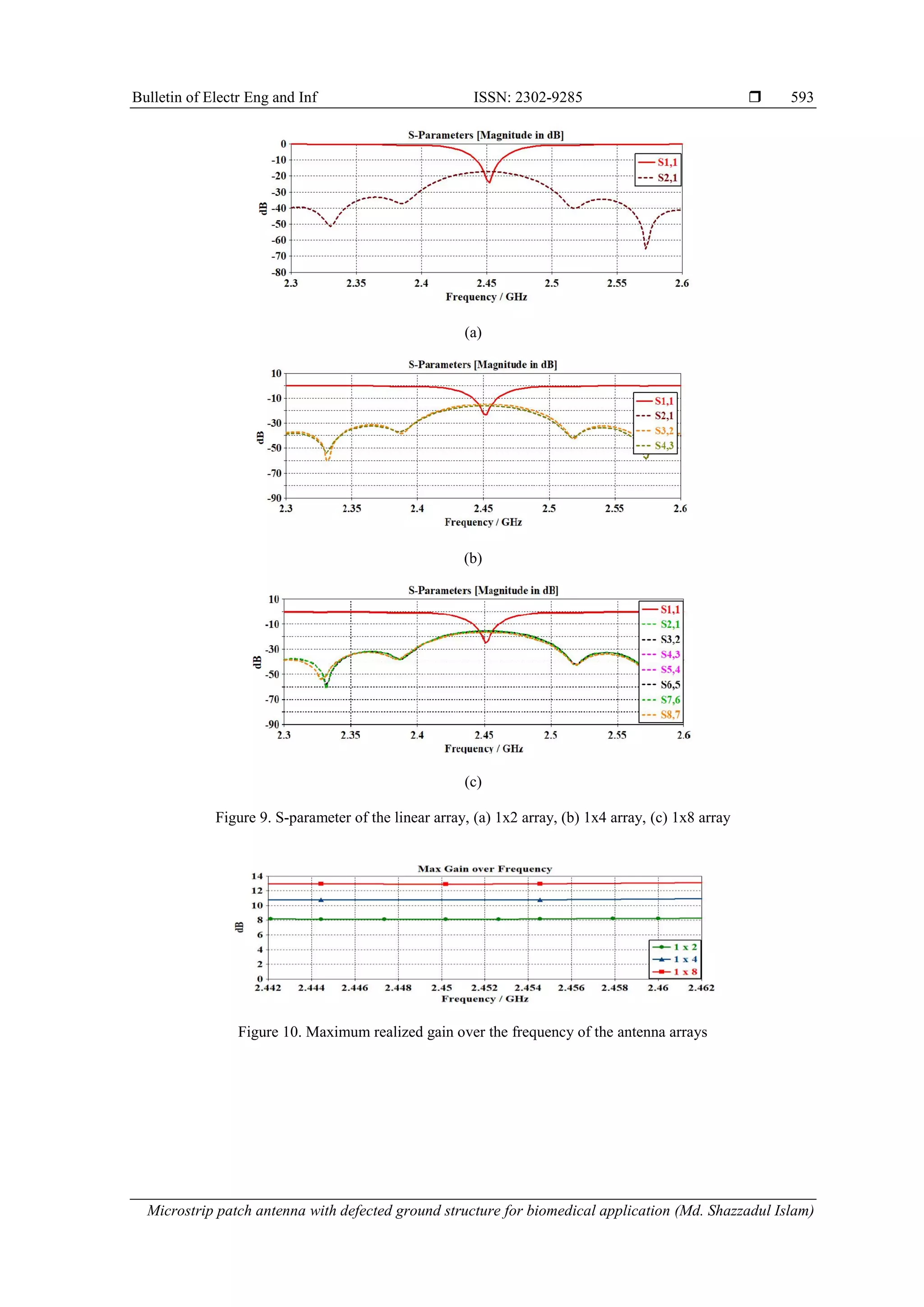 Bulletin of Electr Eng and Inf ISSN: 2302-9285 ❒ 593

S-Parameters [Magnitude in dB]

0
-10
-20
-30
-40
-50
-60
-70
-80
dB
2.3 2.35 2.4 2.45 2.5 2.55 2.6
Frequency / GHz
S1,1
S2,1

(a)

S-Parameters [Magnitude in dB]

10
-10
-30
-50
-70
-90
dB
2.3 2.35 2.4 2.45 2.5 2.55 2.6
Frequency / GHz
S1,1
S2,1
S3,2
S4,3

(b)

S-Parameters [Magnitude in dB]

10
-10
-30
-50
-70
-90
dB
2.3 2.35 2.4 2.45 2.5 2.55 2.6
Frequency / GHz
S1,1
S2,1
S3,2
S4,3
S5,4
S6,5
S7,6
S8,7

(c)

Figure 9. S-parameter of the linear array, (a) 1x2 array, (b) 1x4 array, (c) 1x8 array

Max Gain over Frequency

14
12
10
8
6
4
2
0
dB
2.442 2.444 2.446 2.448 2.45 2.452 2.454 2.456 2.458 2.46 2.462
Frequency / GHz
1 x 2
1 x 4
1 x 8

Figure 10. Maximum realized gain over the frequency of the antenna arrays

Microstrip patch antenna with defected ground structure for biomedical application (Md. Shazzadul Islam)